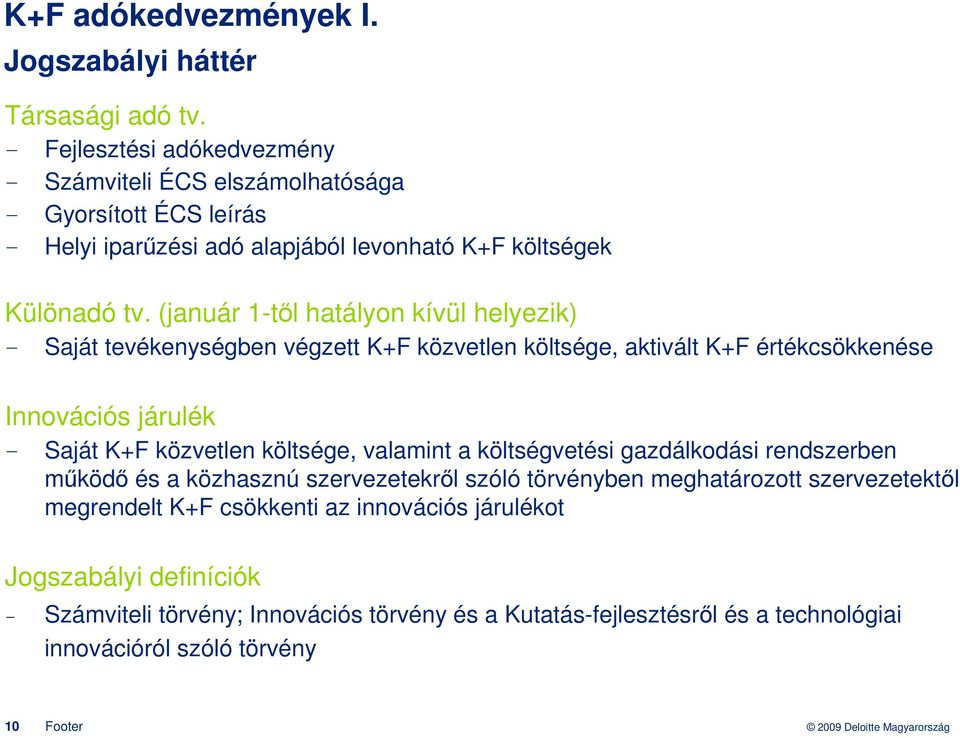 K+F adókedvezmények I.
Jogszabályi háttér

Társasági adó tv.
- Fejlesztési adókedvezmény
- Számviteli ÉCS elszámolhatósága
- Gyorsított ÉCS leírás
- Helyi iparűzési adó alapjából levonható K+F költségek

Különadó tv. (január 1-től hatályon kívül helyezik)
- Saját tevékenységben végzett K+F közvetlen költsége, aktivált K+F értékcsökkenése

Innovációs járulék
- Saját K+F közvetlen költsége, valamint a költségvetési gazdálkodási rendszerben működő és a közhasznú szervezetekről szóló törvényben meghatározott szervezetektől megrendelt K+F csökkenti az innovációs járulékot

Jogszabályi definíciók
- Számviteli törvény; Innovációs törvény és a Kutatás-fejlesztésről és a technológiai innovációról szóló törvény

10 Footer © 2009 Deloitte Magyarország